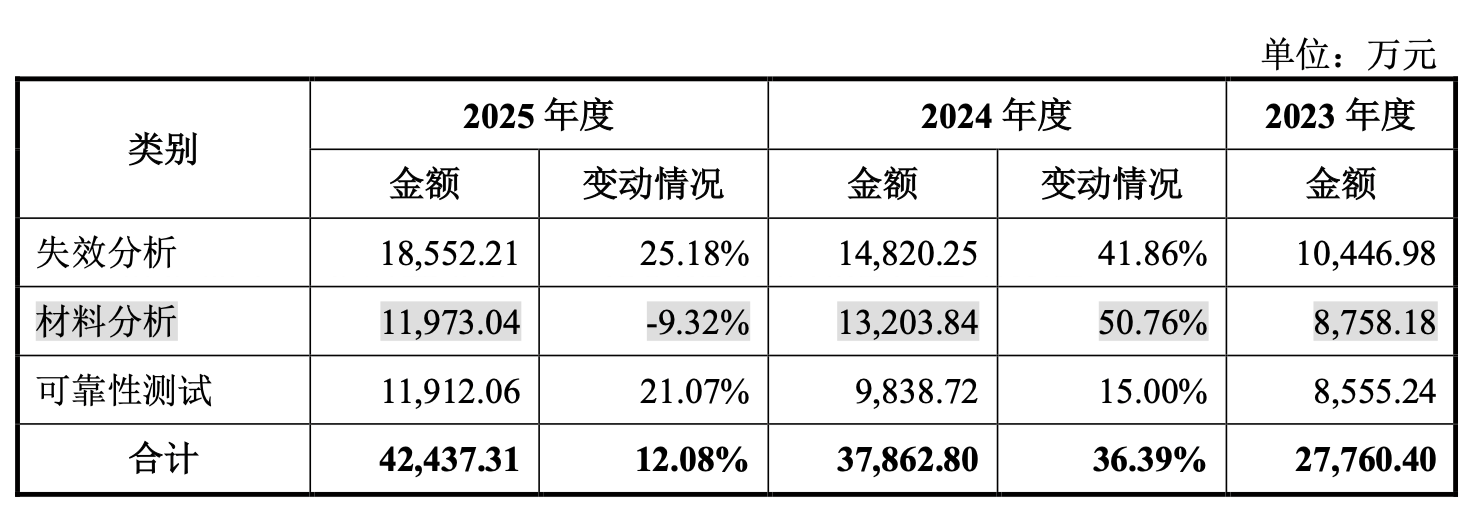 单位：万元

| 类别 | 2025年度 |  | 2024年度 |  | 2023年度 |
|---|---|---|---|---|---|
|  | 金额 | 变动情况 | 金额 | 变动情况 | 金额 |
| 失效分析 | 18,552.21 | 25.18% | 14,820.25 | 41.86% | 10,446.98 |
| 材料分析 | 11,973.04 | -9.32% | 13,203.84 | 50.76% | 8,758.18 |
| 可靠性测试 | 11,912.06 | 21.07% | 9,838.72 | 15.00% | 8,555.24 |
| 合计 | 42,437.31 | 12.08% | 37,862.80 | 36.39% | 27,760.40 |